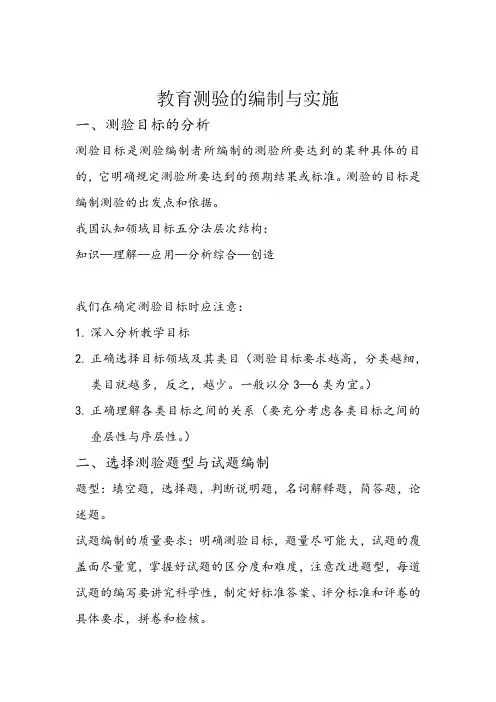 教育测验的编制与实施

一、测验目标的分析

测验目标是测验编制者所编制的测验所要达到的某种具体的目的，它明确规定测验所要达到的预期结果或标准。测验的目标是编制测验的出发点和依据。

我国认知领域目标五分法层次结构：

知识—理解—应用—分析综合—创造

我们在确定测验目标时应注意：

1. 深入分析教学目标

2. 正确选择目标领域及其类目（测验目标要求越高，分类越细，类目就越多，反之，越少。一般以分 3—6 类为宜。）

3. 正确理解各类目标之间的关系（要充分考虑各类目标之间的叠层性与序层性。）

二、选择测验题型与试题编制

题型：填空题，选择题，判断说明题，名词解释题，简答题，论述题。

试题编制的质量要求：明确测验目标，题量尽可能大，试题的覆盖面尽量宽，掌握好试题的区分度和难度，注意改进题型，每道试题的编写要讲究科学性，制定好标准答案、评分标准和评卷的具体要求，拼卷和检核。